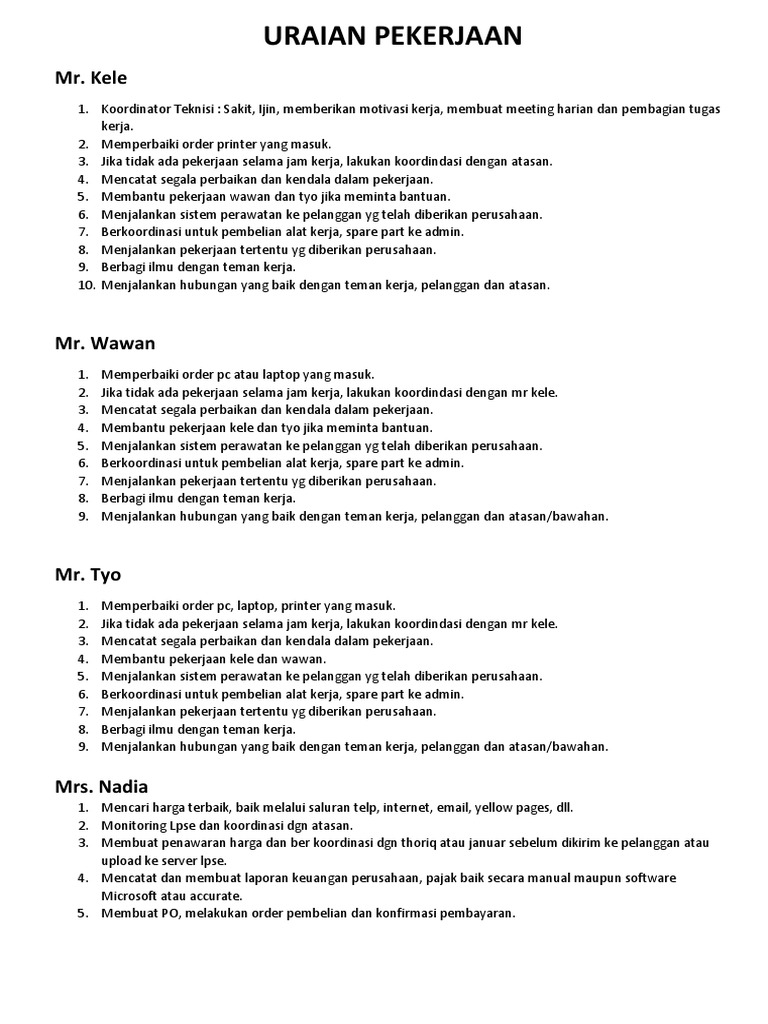 URAIAN PEKERJAAN

Mr. Kele

1. Koordinator Teknisi : Sakit, Ijin, memberikan motivasi kerja, membuat meeting harian dan pembagian tugas kerja.
2. Memperbaiki order printer yang masuk.
3. Jika tidak ada pekerjaan selama jam kerja, lakukan koordindasi dengan atasan.
4. Mencatat segala perbaikan dan kendala dalam pekerjaan.
5. Membantu pekerjaan wawan dan tyo jika meminta bantuan.
6. Menjalankan sistem perawatan ke pelanggan yg telah diberikan perusahaan.
7. Berkoordinasi untuk pembelian alat kerja, spare part ke admin.
8. Menjalankan pekerjaan tertentu yg diberikan perusahaan.
9. Berbagi ilmu dengan teman kerja.
10. Menjalankan hubungan yang baik dengan teman kerja, pelanggan dan atasan.

Mr. Wawan

1. Memperbaiki order pc atau laptop yang masuk.
2. Jika tidak ada pekerjaan selama jam kerja, lakukan koordindasi dengan mr kele.
3. Mencatat segala perbaikan dan kendala dalam pekerjaan.
4. Membantu pekerjaan kele dan tyo jika meminta bantuan.
5. Menjalankan sistem perawatan ke pelanggan yg telah diberikan perusahaan.
6. Berkoordinasi untuk pembelian alat kerja, spare part ke admin.
7. Menjalankan pekerjaan tertentu yg diberikan perusahaan.
8. Berbagi ilmu dengan teman kerja.
9. Menjalankan hubungan yang baik dengan teman kerja, pelanggan dan atasan/bawahan.

Mr. Tyo

1. Memperbaiki order pc, laptop, printer yang masuk.
2. Jika tidak ada pekerjaan selama jam kerja, lakukan koordindasi dengan mr kele.
3. Mencatat segala perbaikan dan kendala dalam pekerjaan.
4. Membantu pekerjaan kele dan wawan.
5. Menjalankan sistem perawatan ke pelanggan yg telah diberikan perusahaan.
6. Berkoordinasi untuk pembelian alat kerja, spare part ke admin.
7. Menjalankan pekerjaan tertentu yg diberikan perusahaan.
8. Berbagi ilmu dengan teman kerja.
9. Menjalankan hubungan yang baik dengan teman kerja, pelanggan dan atasan/bawahan.

Mrs. Nadia

1. Mencari harga terbaik, baik melalui saluran telp, internet, email, yellow pages, dll.
2. Monitoring Lpse dan koordinasi dgn atasan.
3. Membuat penawaran harga dan ber koordinasi dgn thoriq atau januar sebelum dikirim ke pelanggan atau upload ke server lpse.
4. Mencatat dan membuat laporan keuangan perusahaan, pajak baik secara manual maupun software Microsoft atau accurate.
5. Membuat PO, melakukan order pembelian dan konfirmasi pembayaran.